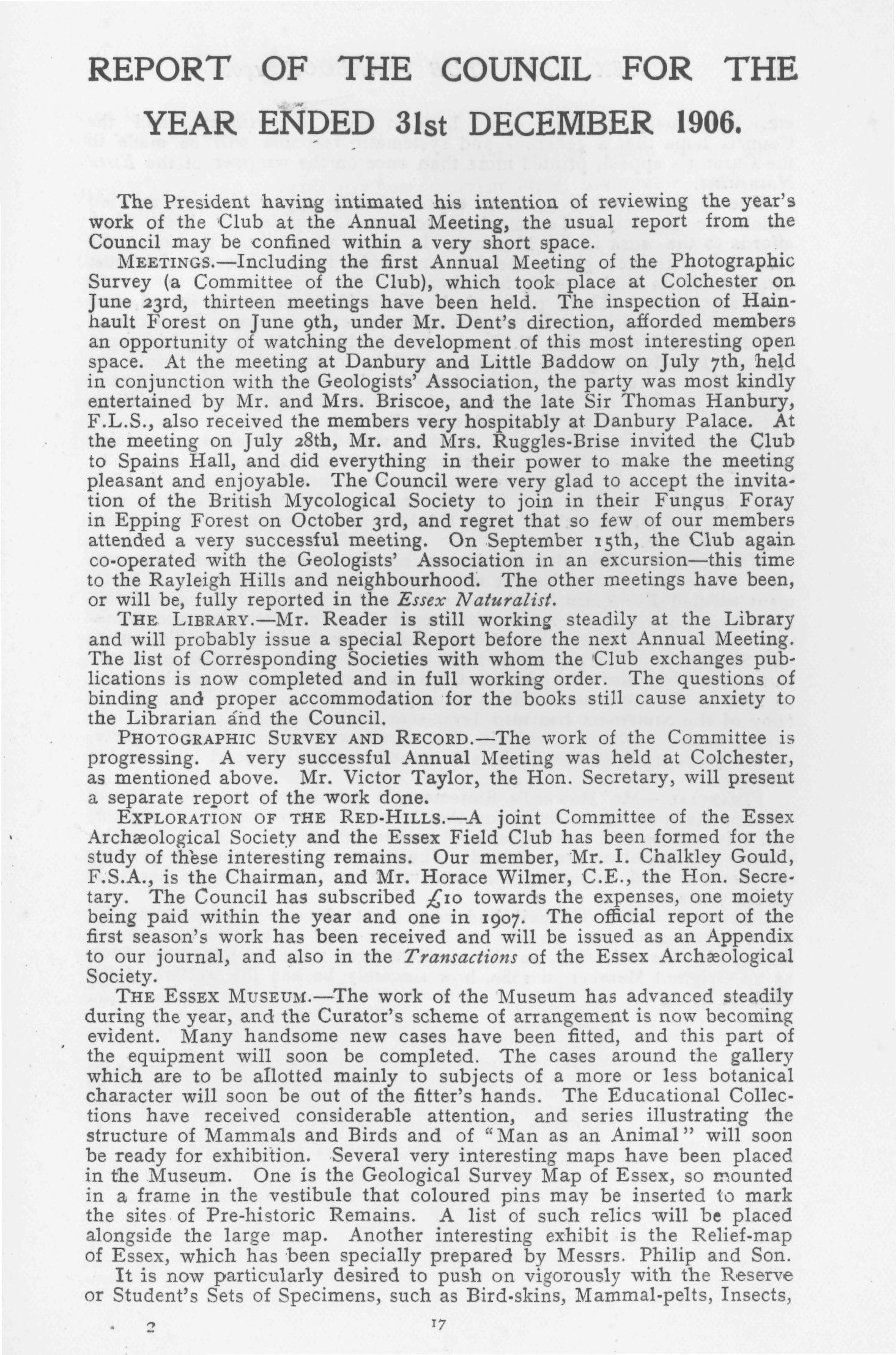 REPORT OF THE COUNCIL FOR THE YEAR ENDED 31st DECEMBER 1906.

The President having intimated his intention of reviewing the year's work of the Club at the Annual Meeting, the usual report from the Council may be confined within a very short space.

MEETINGS.—Including the first Annual Meeting of the Photographic Survey (a Committee of the Club), which took place at Colchester on June 23rd, thirteen meetings have been held. The inspection of Hainhault Forest on June 9th, under Mr. Dent's direction, afforded members an opportunity of watching the development of this most interesting open space. At the meeting at Danbury and Little Baddow on July 7th, held in conjunction with the Geologists' Association, the party was most kindly entertained by Mr. and Mrs. Briscoe, and the late Sir Thomas Hanbury, F.L.S., also received the members very hospitably at Danbury Palace. At the meeting on July 28th, Mr. and Mrs. Ruggles-Brise invited the Club to Spains Hall, and did everything in their power to make the meeting pleasant and enjoyable. The Council were very glad to accept the invitation of the British Mycological Society to join in their Fungus Foray in Epping Forest on October 3rd, and regret that so few of our members attended a very successful meeting. On September 15th, the Club again co-operated with the Geologists' Association in an excursion—this time to the Rayleigh Hills and neighbourhood. The other meetings have been, or will be, fully reported in the Essex Naturalist.

THE LIBRARY.—Mr. Reader is still working steadily at the Library and will probably issue a special Report before the next Annual Meeting. The list of Corresponding Societies with whom the Club exchanges publications is now completed and in full working order. The questions of binding and proper accommodation for the books still cause anxiety to the Librarian and the Council.

PHOTOGRAPHIC SURVEY AND RECORD.—The work of the Committee is progressing. A very successful Annual Meeting was held at Colchester, as mentioned above. Mr. Victor Taylor, the Hon. Secretary, will present a separate report of the work done.

EXPLORATION OF THE RED-HILLS.—A joint Committee of the Essex Archæological Society and the Essex Field Club has been formed for the study of these interesting remains. Our member, Mr. I. Chalkley Gould, F.S.A., is the Chairman, and Mr. Horace Wilmer, C.E., the Hon. Secretary. The Council has subscribed £10 towards the expenses, one moiety being paid within the year and one in 1907. The official report of the first season's work has been received and will be issued as an Appendix to our journal, and also in the Transactions of the Essex Archæological Society.

THE ESSEX MUSEUM.—The work of the Museum has advanced steadily during the year, and the Curator's scheme of arrangement is now becoming evident. Many handsome new cases have been fitted, and this part of the equipment will soon be completed. The cases around the gallery which are to be allotted mainly to subjects of a more or less botanical character will soon be out of the fitter's hands. The Educational Collections have received considerable attention, and series illustrating the structure of Mammals and Birds and of "Man as an Animal" will soon be ready for exhibition. Several very interesting maps have been placed in the Museum. One is the Geological Survey Map of Essex, so mounted in a frame in the vestibule that coloured pins may be inserted to mark the sites of Pre-historic Remains. A list of such relics will be placed alongside the large map. Another interesting exhibit is the Relief-map of Essex, which has been specially prepared by Messrs. Philip and Son.

It is now particularly desired to push on vigorously with the Reserve or Student's Sets of Specimens, such as Bird-skins, Mammal-pelts, Insects,

2 17